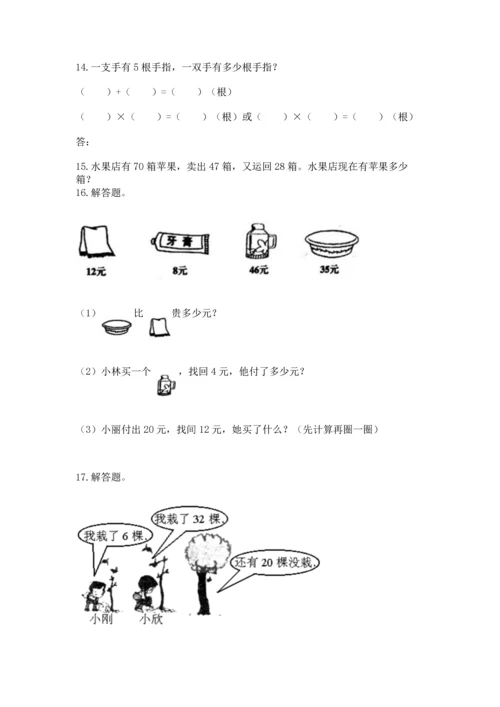 14. 一支手有 5 根手指，一双手有多少根手指？

（　　）+（　　）=（　　）（根）

（　　）×（　　）=（　　）（根）或（　　）×（　　）=（　　）（根）

答：

15. 水果店有 70 箱苹果，卖出 47 箱，又运回 28 箱。水果店现在有苹果多少箱？

16. 解答题。

牙膏

12元　8元　46元　35元

（1）　比　贵多少元？

（2）小林买一个　，找回 4 元，他付了多少元？

（3）小丽付出 20 元，找回 12 元，她买了什么？（先计算再圈一圈）

17. 解答题。

我栽了 6 棵。

我栽了 32 棵。

还有 20 棵没栽。

小刚　小欣